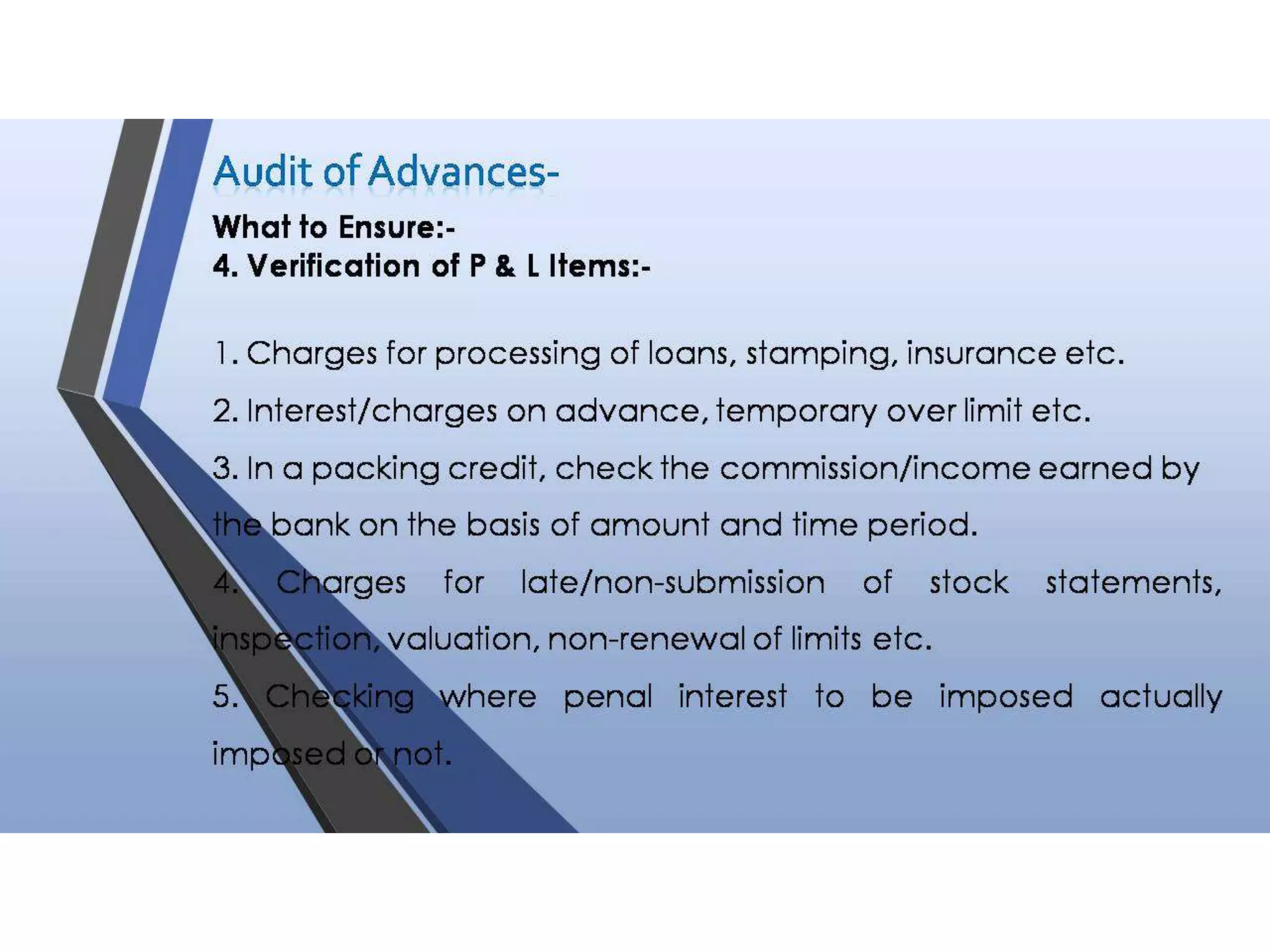 Audit of Advances-

What to Ensure:-
4. Verification of P & L Items:-

1. Charges for processing of loans, stamping, insurance etc.

2. Interest/charges on advance, temporary over limit etc.

3. In a packing credit, check the commission/income earned by the bank on the basis of amount and time period.

4. Charges for late/non-submission of stock statements, inspection, valuation, non-renewal of limits etc.

5. Checking where penal interest to be imposed actually imposed or not.